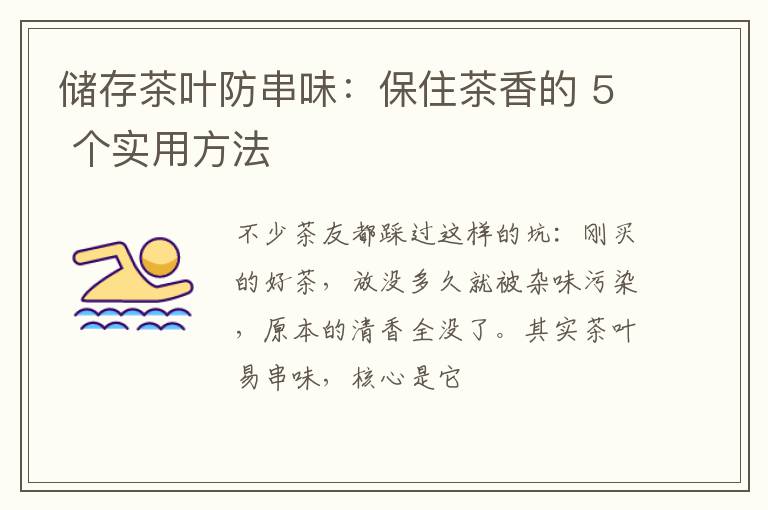 储存茶叶防串味：保住茶香的 5 个实用方法

不少茶友都踩过这样的坑：刚买的好茶，放没多久就被杂味污染，原本的清香全没了。其实茶叶易串味，核心是它